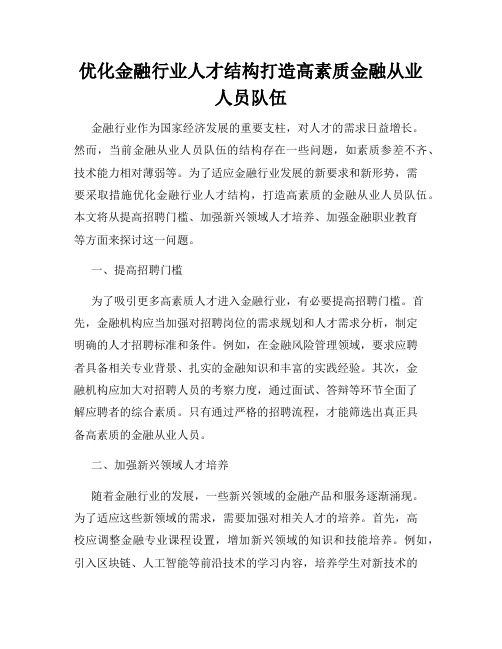 优化金融行业人才结构打造高素质金融从业人员队伍

金融行业作为国家经济发展的重要支柱，对人才的需求日益增长。然而，当前金融从业人员队伍的结构存在一些问题，如素质参差不齐、技术能力相对薄弱等。为了适应金融行业发展的新要求和新形势，需要采取措施优化金融行业人才结构，打造高素质的金融从业人员队伍。本文将从提高招聘门槛、加强新兴领域人才培养、加强金融职业教育等方面来探讨这一问题。

一、提高招聘门槛

为了吸引更多高素质人才进入金融行业，有必要提高招聘门槛。首先，金融机构应当加强对招聘岗位的需求规划和人才需求分析，制定明确的人才招聘标准和条件。例如，在金融风险管理领域，要求应聘者具备相关专业背景、扎实的金融知识和丰富的实践经验。其次，金融机构应加大对招聘人员的考察力度，通过面试、答辩等环节全面了解应聘者的综合素质。只有通过严格的招聘流程，才能筛选出真正具备高素质的金融从业人员。

二、加强新兴领域人才培养

随着金融行业的发展，一些新兴领域的金融产品和服务逐渐涌现。为了适应这些新领域的需求，需要加强对相关人才的培养。首先，高校应调整金融专业课程设置，增加新兴领域的知识和技能培养。例如，引入区块链、人工智能等前沿技术的学习内容，培养学生对新技术的